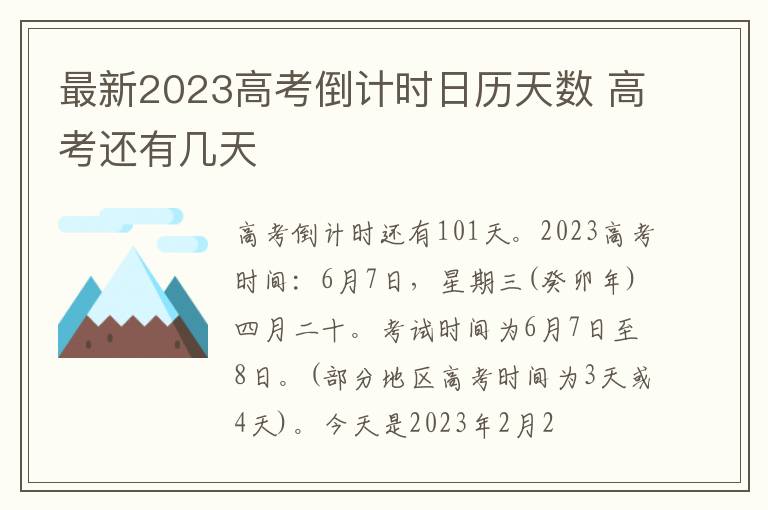 最新2023高考倒计时日历天数 高考还有几天

高考倒计时还有101天。2023高考时间：6月7日，星期三(癸卯年)四月二十。考试时间为6月7日至8日。(部分地区高考时间为3天或4天)。今天是2023年2月2